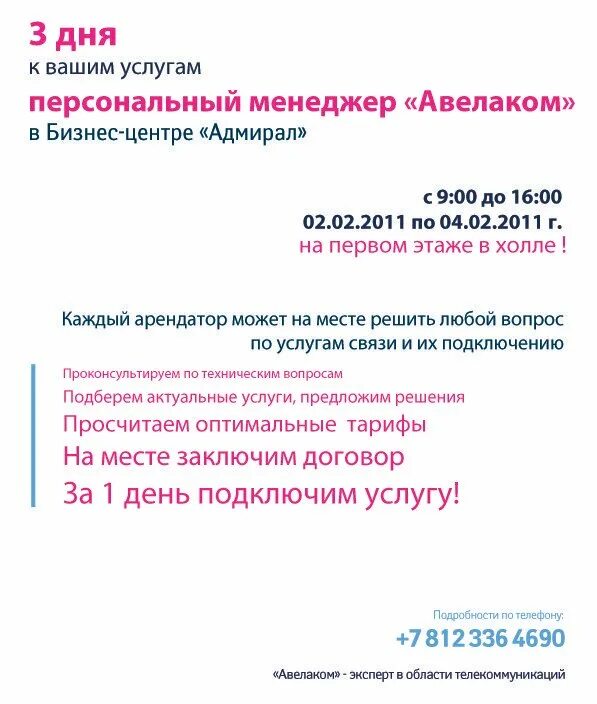 3 дня
к вашим услугам
персональный менеджер «Авелаком»
в Бизнес-центре «Адмирал»

с 9:00 до 16:00
02.02.2011 по 04.02.2011 г.
на первом этаже в холле !

Каждый арендатор может на месте решить любой вопрос по услугам связи и их подключению

Проконсультируем по техническим вопросам
Подберем актуальные услуги, предложим решения
Просчитаем оптимальные тарифы
На месте заключим договор
За 1 день подключим услугу!

Подробности по телефону:
+7 812 336 4690

«Авелаком» - эксперт в области телекоммуникаций